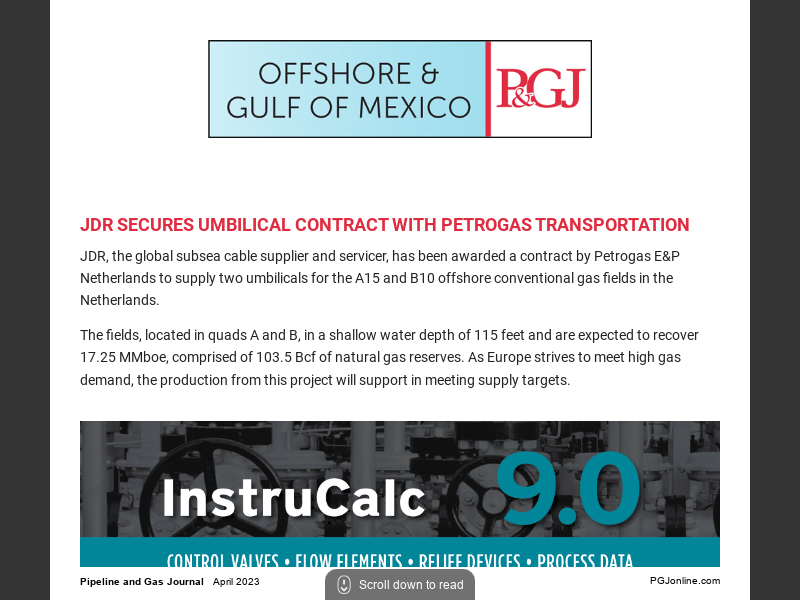 OFFSHORE &
GULF OF MEXICO

P&GJ

JDR SECURES UMBILICAL CONTRACT WITH PETROGAS TRANSPORTATION

JDR, the global subsea cable supplier and servicer, has been awarded a contract by Petrogas E&P Netherlands to supply two umbilicals for the A15 and B10 offshore conventional gas fields in the Netherlands.

The fields, located in quads A and B, in a shallow water depth of 115 feet and are expected to recover 17.25 MMboe, comprised of 103.5 Bcf of natural gas reserves. As Europe strives to meet high gas demand, the production from this project will support in meeting supply targets.

InstruCalc 9.0

CONTROL VALVES • FLOW ELEMENTS • RELIEF DEVICES • PROCESS DATA

Pipeline and Gas Journal April 2023

Scroll down to read

PGJonline.com